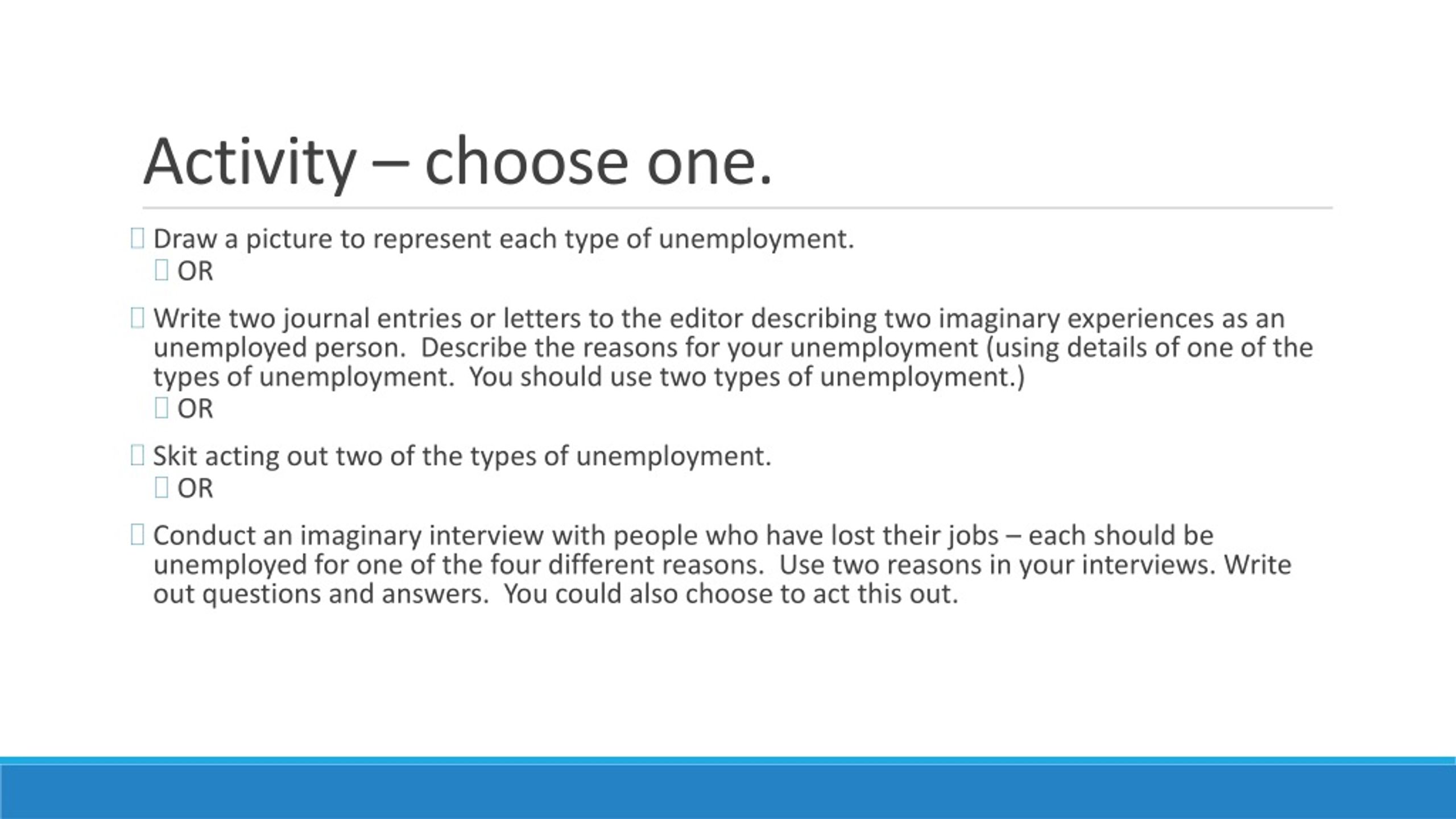 Activity – choose one.

Draw a picture to represent each type of unemployment.

OR

Write two journal entries or letters to the editor describing two imaginary experiences as an unemployed person. Describe the reasons for your unemployment (using details of one of the types of unemployment. You should use two types of unemployment.)

OR

Skit acting out two of the types of unemployment.

OR

Conduct an imaginary interview with people who have lost their jobs – each should be unemployed for one of the four different reasons. Use two reasons in your interviews. Write out questions and answers. You could also choose to act this out.